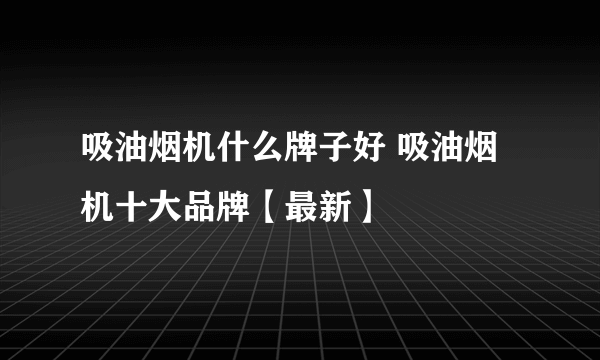 吸油烟机什么牌子好 吸油烟机十大品牌【最新】